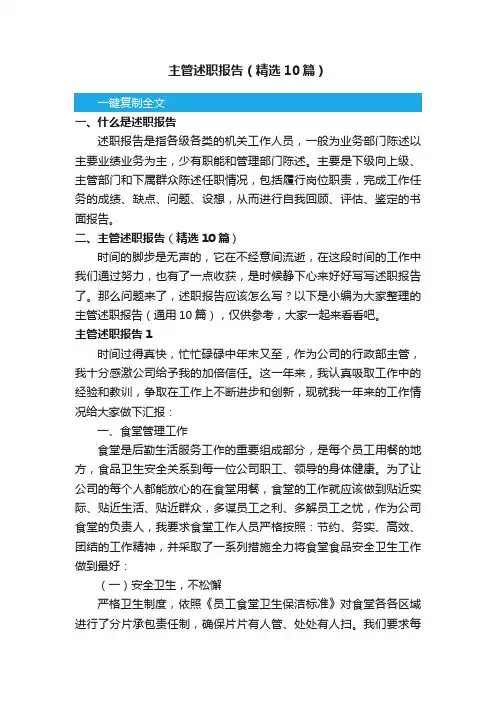 主管述职报告（精选10篇）

一键复制全文

一、什么是述职报告

述职报告是指各级各类的机关工作人员，一般为业务部门陈述以主要业绩业务为主，少有职能和管理部门陈述。主要是下级向上级、主管部门和下属群众陈述任职情况，包括履行岗位职责，完成工作任务的成绩、缺点、问题、设想，从而进行自我回顾、评估、鉴定的书面报告。

二、主管述职报告（精选10篇）

时间的脚步是无声的，它在不经意间流逝，在这段时间的工作中我们通过努力，也有了一点收获，是时候静下心来好好写写述职报告了。那么问题来了，述职报告应该怎么写？以下是小编为大家整理的主管述职报告（通用10篇），仅供参考，大家一起来看看吧。

主管述职报告1

时间过得真快，忙忙碌碌中年末又至，作为公司的行政部主管，我十分感激公司给予我的加倍信任。这一年来，我认真吸取工作中的经验和教训，争取在工作上不断进步和创新，现就我一年来的工作情况给大家做下汇报：

一、食堂管理工作

食堂是后勤生活服务工作的重要组成部分，是每个员工用餐的地方，食品卫生安全关系到每一位公司职工、领导的身体健康。为了让公司的每个人都能放心的在食堂用餐，食堂的工作就应该做到贴近实际、贴近生活、贴近群众，多谋员工之利、多解员工之忧，作为公司食堂的负责人，我要求食堂工作人员严格按照：节约、务实、高效、团结的工作精神，并采取了一系列措施全力将食堂食品安全卫生工作做到最好：

（一）安全卫生，不松懈

严格卫生制度，依照《员工食堂卫生保洁标准》对食堂各各区域进行了分片承包责任制，确保片片有人管、处处有人扫。我们要求每